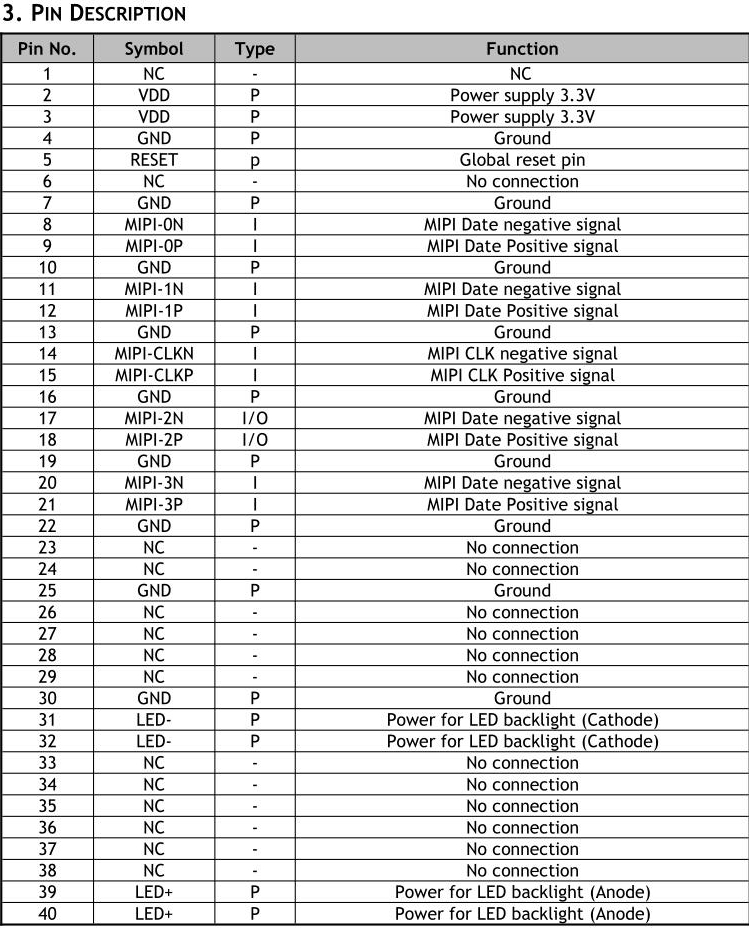 3. PIN DESCRIPTION

| Pin No. | Symbol | Type | Function |
|---|---|---|---|
| 1 | NC | - | NC |
| 2 | VDD | P | Power supply 3.3V |
| 3 | VDD | P | Power supply 3.3V |
| 4 | GND | P | Ground |
| 5 | RESET | p | Global reset pin |
| 6 | NC | - | No connection |
| 7 | GND | P | Ground |
| 8 | MIPI-0N | I | MIPI Date negative signal |
| 9 | MIPI-0P | I | MIPI Date Positive signal |
| 10 | GND | P | Ground |
| 11 | MIPI-1N | I | MIPI Date negative signal |
| 12 | MIPI-1P | I | MIPI Date Positive signal |
| 13 | GND | P | Ground |
| 14 | MIPI-CLKN | I | MIPI CLK negative signal |
| 15 | MIPI-CLKP | I | MIPI CLK Positive signal |
| 16 | GND | P | Ground |
| 17 | MIPI-2N | I/O | MIPI Date negative signal |
| 18 | MIPI-2P | I/O | MIPI Date Positive signal |
| 19 | GND | P | Ground |
| 20 | MIPI-3N | I | MIPI Date negative signal |
| 21 | MIPI-3P | I | MIPI Date Positive signal |
| 22 | GND | P | Ground |
| 23 | NC | - | No connection |
| 24 | NC | - | No connection |
| 25 | GND | P | Ground |
| 26 | NC | - | No connection |
| 27 | NC | - | No connection |
| 28 | NC | - | No connection |
| 29 | NC | - | No connection |
| 30 | GND | P | Ground |
| 31 | LED- | P | Power for LED backlight (Cathode) |
| 32 | LED- | P | Power for LED backlight (Cathode) |
| 33 | NC | - | No connection |
| 34 | NC | - | No connection |
| 35 | NC | - | No connection |
| 36 | NC | - | No connection |
| 37 | NC | - | No connection |
| 38 | NC | - | No connection |
| 39 | LED+ | P | Power for LED backlight (Anode) |
| 40 | LED+ | P | Power for LED backlight (Anode) |